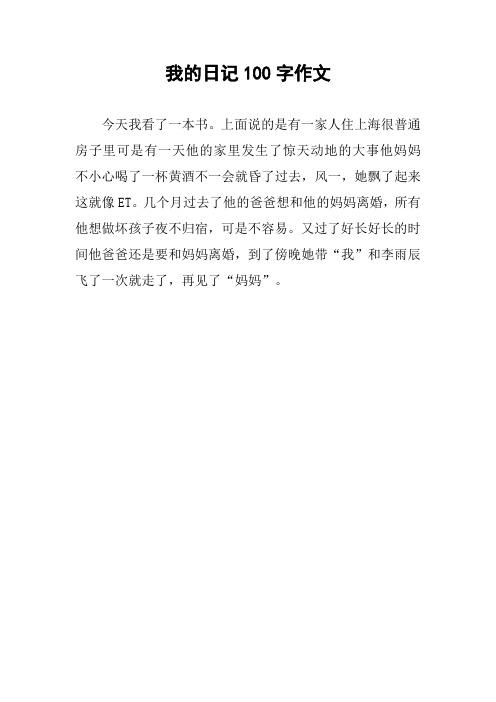 我的日记 100 字作文

今天我看了一本书。上面说的是有一家人住上海很普通房子里可是有一天他的家里发生了惊天动地的大事他妈妈不小心喝了一杯黄酒不一会就昏了过去，风一，她飘了起来这就像 ET。几个月过去了他的爸爸想和他的妈妈离婚，所有他想做坏孩子夜不归宿，可是不容易。又过了好长好长的时间他爸爸还是要和妈妈离婚，到了傍晚她带“我”和李雨辰飞了一次就走了，再见了“妈妈”。